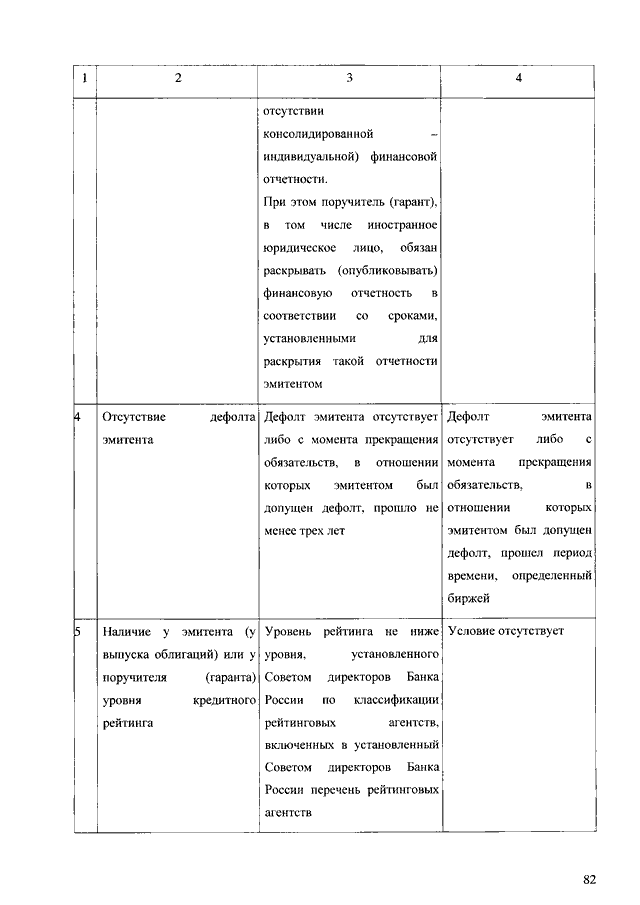 | 1 | 2 | 3 | 4 |
|---|---|---|---|
| | | отсутствии консолидированной – индивидуальной) финансовой отчетности. При этом поручитель (гарант), в том числе иностранное юридическое лицо, обязан раскрывать (опубликовывать) финансовую отчетность в соответствии со сроками, установленными для раскрытия такой отчетности эмитентом | |
| 4 | Отсутствие дефолта эмитента | Дефолт эмитента отсутствует либо с момента прекращения обязательств, в отношении которых эмитентом был допущен дефолт, прошло не менее трех лет | Дефолт эмитента отсутствует либо с момента прекращения обязательств, в отношении которых эмитентом был допущен дефолт, прошел период времени, определенный биржей |
| 5 | Наличие у эмитента (у выпуска облигаций) или у поручителя (гаранта) уровня кредитного рейтинга | Уровень рейтинга не ниже уровня, установленного Советом директоров Банка России по классификации рейтинговых агентств, включенных в установленный Советом директоров Банка России перечень рейтинговых агентств | Условие отсутствует |

82